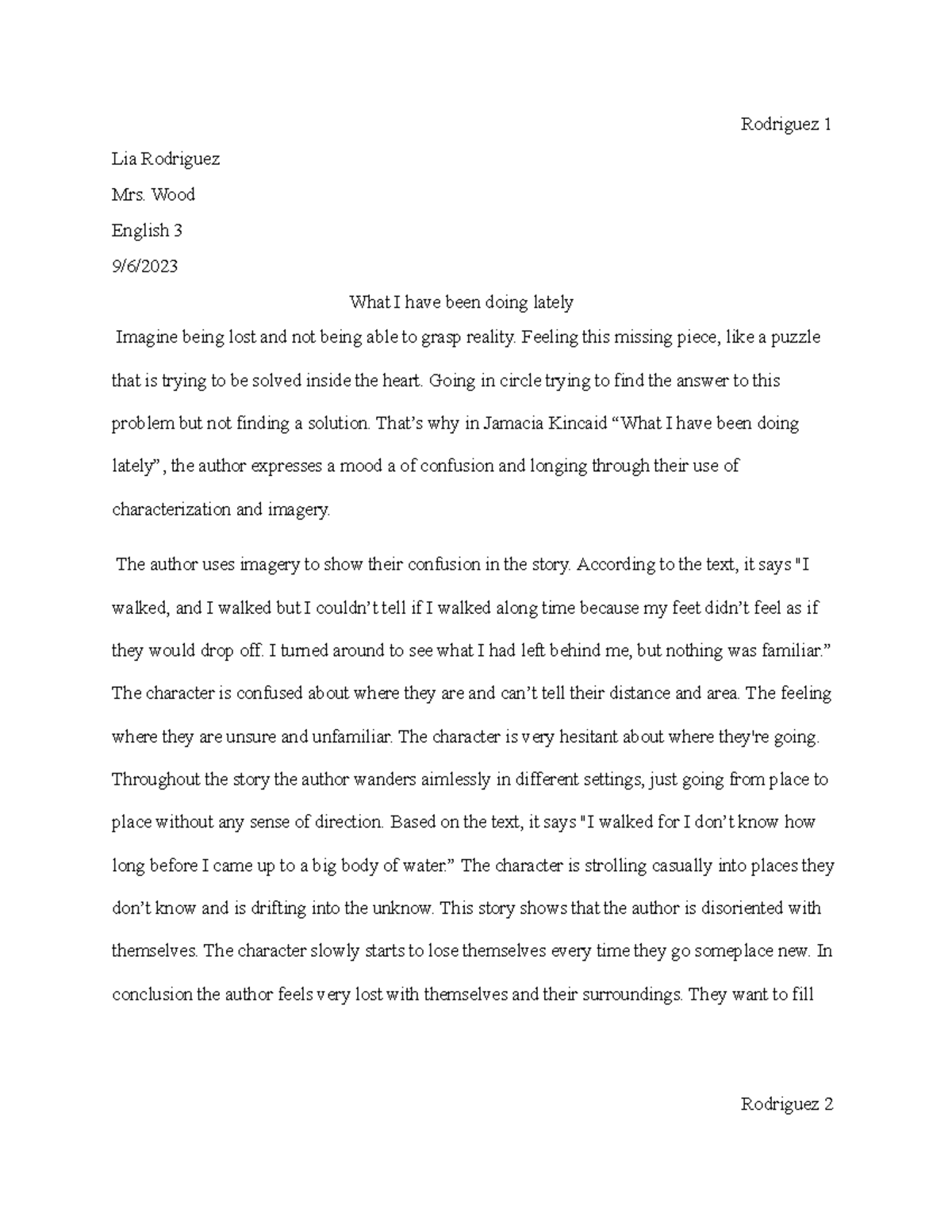 Rodriguez 1

Lia Rodriguez

Mrs. Wood

English 3

9/6/2023

What I have been doing lately

Imagine being lost and not being able to grasp reality. Feeling this missing piece, like a puzzle that is trying to be solved inside the heart. Going in circle trying to find the answer to this problem but not finding a solution. That's why in Jamacia Kincaid "What I have been doing lately", the author expresses a mood a of confusion and longing through their use of characterization and imagery.

The author uses imagery to show their confusion in the story. According to the text, it says "I walked, and I walked but I couldn't tell if I walked along time because my feet didn't feel as if they would drop off. I turned around to see what I had left behind me, but nothing was familiar." The character is confused about where they are and can't tell their distance and area. The feeling where they are unsure and unfamiliar. The character is very hesitant about where they're going. Throughout the story the author wanders aimlessly in different settings, just going from place to place without any sense of direction. Based on the text, it says "I walked for I don't know how long before I came up to a big body of water." The character is strolling casually into places they don't know and is drifting into the unknow. This story shows that the author is disoriented with themselves. The character slowly starts to lose themselves every time they go someplace new. In conclusion the author feels very lost with themselves and their surroundings. They want to fill

Rodriguez 2